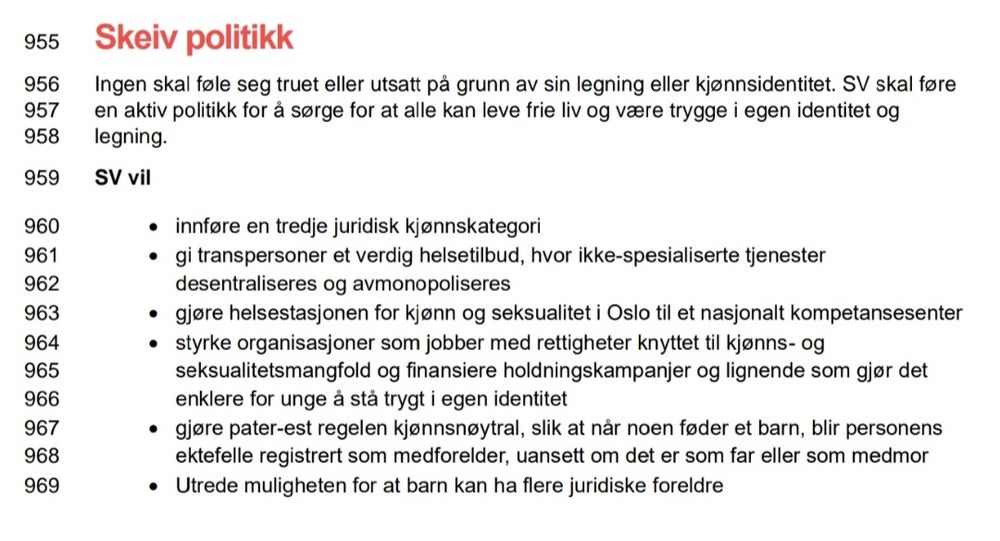 955 Skeiv politikk

956 Ingen skal føle seg truet eller utsatt på grunn av sin legning eller kjønnsidentitet. SV skal føre
957 en aktiv politikk for å sørge for at alle kan leve frie liv og være trygge i egen identitet og
958 legning.

959 SV vil

960 • innføre en tredje juridisk kjønnskategori
961 • gi transpersoner et verdig helsetilbud, hvor ikke-spesialiserte tjenester
962 desentraliseres og avmonopoliseres
963 • gjøre helsestasjonen for kjønn og seksualitet i Oslo til et nasjonalt kompetansesenter
964 • styrke organisasjoner som jobber med rettigheter knyttet til kjønns- og
965 seksualitetsmangfold og finansiere holdningskampanjer og lignende som gjør det
966 enklere for unge å stå trygt i egen identitet
967 • gjøre pater-est regelen kjønnsnøytral, slik at når noen føder et barn, blir personens
968 ektefelle registrert som medforelder, uansett om det er som far eller som medmor
969 • Utrede muligheten for at barn kan ha flere juridiske foreldre